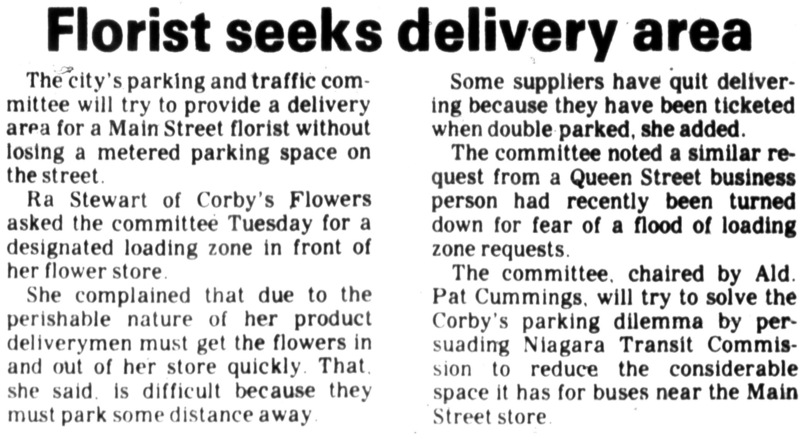 Florist seeks delivery area

The city's parking and traffic committee will try to provide a delivery area for a Main Street florist without losing a metered parking space on the street.

Ra Stewart of Corby's Flowers asked the committee Tuesday for a designated loading zone in front of her flower store.

She complained that due to the perishable nature of her product deliverymen must get the flowers in and out of her store quickly. That, she said, is difficult because they must park some distance away.

Some suppliers have quit delivering because they have been ticketed when double parked, she added.

The committee noted a similar request from a Queen Street business person had recently been turned down for fear of a flood of loading zone requests.

The committee, chaired by Ald. Pat Cummings, will try to solve the Corby's parking dilemma by persuading Niagara Transit Commission to reduce the considerable space it has for buses near the Main Street store.